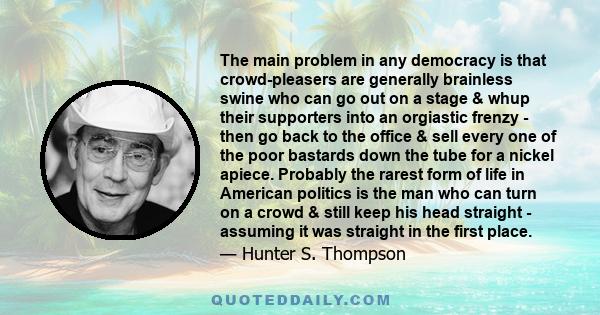 The main problem in any democracy is that crowd-pleasers are generally brainless swine who can go out on a stage & whup their supporters into an orgiastic frenzy - then go back to the office & sell every one of the poor bastards down the tube for a nickel apiece. Probably the rarest form of life in American politics is the man who can turn on a crowd & still keep his head straight - assuming it was straight in the first place.

— Hunter S. Thompson

QUOTEDDAILY.COM